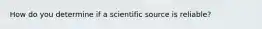 How do you determine if a scientific source is reliable?